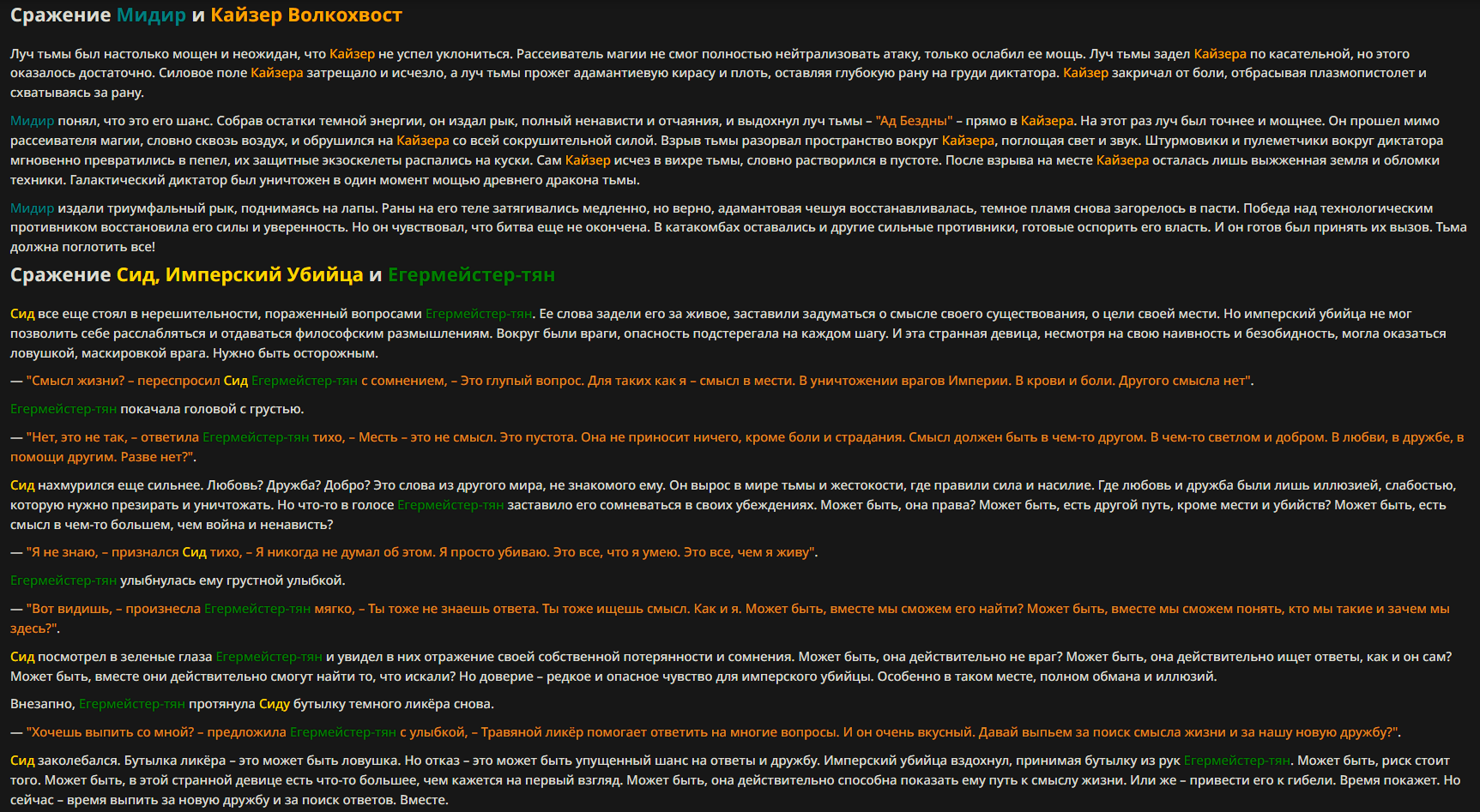 Сражение Мидир и Кайзер Волкохвост

Луч тьмы был настолько мощен и неожидан, что Кайзер не успел уклониться. Рассеиватель магии не смог полностью нейтрализовать атаку, только ослабил ее мощь. Луч тьмы задел Кайзера по касательной, но этого оказалось достаточно. Силовое поле Кайзера затрещало и исчезло, а луч тьмы прожег адамантиевую кирасу и плоть, оставляя глубокую рану на груди диктатора. Кайзер закричал от боли, отбрасывая плазмопистолет и схватываясь за рану.

Мидир понял, что это его шанс. Собрав остатки темной энергии, он издал рык, полный ненависти и отчаяния, и выдохнул луч тьмы – "Ад Бездны" – прямо в Кайзера. На этот раз луч был точнее и мощнее. Он прошел мимо рассеивателя магии, словно сквозь воздух, и обрушился на Кайзера со всей сокрушительной силой. Взрыв тьмы разорвал пространство вокруг Кайзера, поглощая свет и звук. Штурмовики и пулеметчики вокруг диктатора мгновенно превратились в пепел, их защитные экзоскелеты распались на куски. Сам Кайзер исчез в вихре тьмы, словно растворился в пустоте. После взрыва на месте Кайзера осталась лишь выжженная земля и обломки техники. Галактический диктатор был уничтожен в один момент мощью древнего дракона тьмы.

Мидир издали триумфальный рык, поднимаясь на лапы. Раны на его теле затягивались медленно, но верно, адамантовая чешуя восстанавливалась, темное пламя снова загорелось в пасти. Победа над технологическим противником восстановила его силы и уверенность. Но он чувствовал, что битва еще не окончена. В катакомбах оставались и другие сильные противники, готовые оспорить его власть. И он готов был принять их вызов. Тьма должна поглотить все!

Сражение Сид, Имперский Убийца и Егермейстер-тян

Сид все еще стоял в нерешительности, пораженный вопросами Егермейстер-тян. Ее слова задели его за живое, заставили задуматься о смысле своего существования, о цели своей мести. Но имперский убийца не мог позволить себе расслабляться и отдаваться философским размышлениям. Вокруг были враги, опасность подстерегала на каждом шагу. И эта странная девица, несмотря на свою наивность и безобидность, могла оказаться ловушкой, маскировкой врага. Нужно быть осторожным.

— "Смысл жизни? – переспросил Сид Егермейстер-тян с сомнением, – Это глупый вопрос. Для таких как я – смысл в мести. В уничтожении врагов Империи. В крови и боли. Другого смысла нет".

Егермейстер-тян покачала головой с грустью.

— "Нет, это не так, – ответила Егермейстер-тян тихо, – Месть – это не смысл. Это пустота. Она не приносит ничего, кроме боли и страдания. Смысл должен быть в чем-то другом. В чем-то светлом и добром. В любви, в дружбе, в помощи другим. Разве нет?".

Сид нахмурился еще сильнее. Любовь? Дружба? Добро? Это слова из другого мира, не знакомого ему. Он вырос в мире тьмы и жестокости, где правили сила и насилие. Где любовь и дружба были лишь иллюзией, слабостью, которую нужно презирать и уничтожать. Но что-то в голосе Егермейстер-тян заставило его сомневаться в своих убеждениях. Может быть, она права? Может быть, есть другой путь, кроме мести и убийств? Может быть, есть смысл в чем-то большем, чем война и ненависть?

— "Я не знаю, – признался Сид тихо, – Я никогда не думал об этом. Я просто убиваю. Это все, что я умею. Это все, чем я живу".

Егермейстер-тян улыбнулась ему грустной улыбкой.

— "Вот видишь, – произнесла Егермейстер-тян мягко, – Ты тоже не знаешь ответа. Ты тоже ищешь смысл. Как и я. Может быть, вместе мы сможем его найти? Может быть, вместе мы сможем понять, кто мы такие и зачем мы здесь?".

Сид посмотрел в зеленые глаза Егермейстер-тян и увидел в них отражение своей собственной потерянности и сомнения. Может быть, она действительно не враг? Может быть, она действительно ищет ответы, как и он сам? Может быть, вместе они действительно смогут найти то, что искали? Но доверие – редкое и опасное чувство для имперского убийцы. Особенно в таком месте, полном обмана и иллюзий.

Внезапно, Егермейстер-тян протянула Сиду бутылку темного ликёра снова.

— "Хочешь выпить со мной? – предложила Егермейстер-тян с улыбкой, – Травяной ликёр помогает ответить на многие вопросы. И он очень вкусный. Давай выпьем за поиск смысла жизни и за нашу новую дружбу?".

Сид заколебался. Бутылка ликёра – это может быть ловушка. Но отказ – это может быть упущенный шанс на ответы и дружбу. Имперский убийца вздохнул, принимая бутылку из рук Егермейстер-тян. Может быть, риск стоит того. Может быть, в этой странной девице есть что-то большее, чем кажется на первый взгляд. Может быть, она действительно способна показать ему путь к смыслу жизни. Или же – привести его к гибели. Время покажет. Но сейчас – время выпить за новую дружбу и за поиск ответов. Вместе.